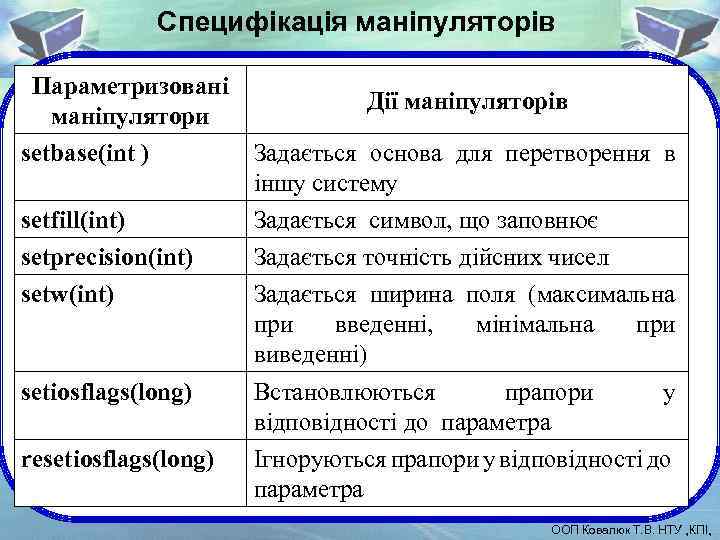 Специфікація маніпуляторів

| Параметризовані маніпулятори | Дії маніпуляторів |
|---|---|
| setbase(int ) | Задається основа для перетворення в іншу систему |
| setfill(int) | Задається символ, що заповнює |
| setprecision(int) | Задається точність дійсних чисел |
| setw(int) | Задається ширина поля (максимальна при введенні, мінімальна при виведенні) |
| setiosflags(long) | Встановлюються прапори у відповідності до параметра |
| resetiosflags(long) | Ігноруються прапори у відповідності до параметра |

ООП Ковалюк Т.В. НТУ „КПІ,